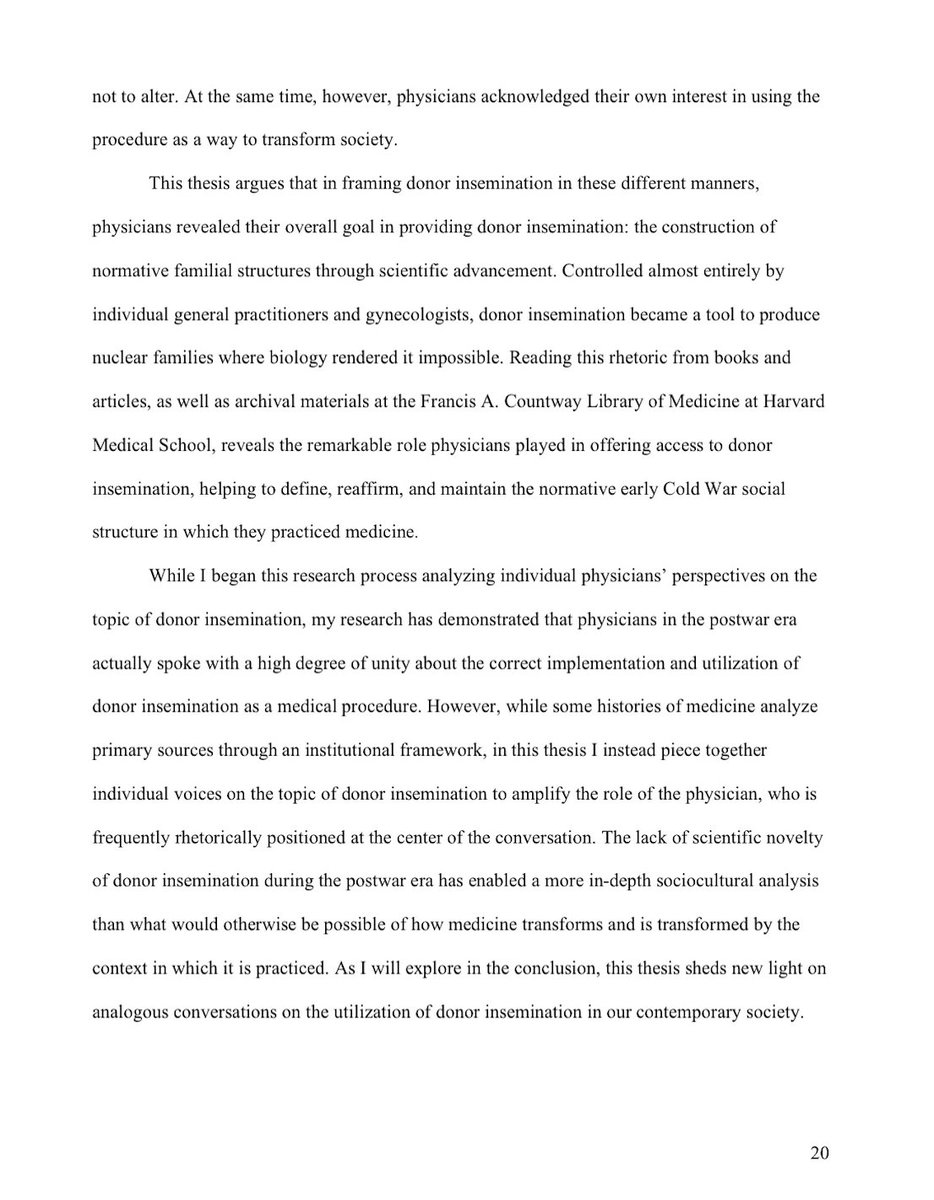 not to alter. At the same time, however, physicians acknowledged their own interest in using the procedure as a way to transform society.

This thesis argues that in framing donor insemination in these different manners, physicians revealed their overall goal in providing donor insemination: the construction of normative familial structures through scientific advancement. Controlled almost entirely by individual general practitioners and gynecologists, donor insemination became a tool to produce nuclear families where biology rendered it impossible. Reading this rhetoric from books and articles, as well as archival materials at the Francis A. Countway Library of Medicine at Harvard Medical School, reveals the remarkable role physicians played in offering access to donor insemination, helping to define, reaffirm, and maintain the normative early Cold War social structure in which they practiced medicine.

While I began this research process analyzing individual physicians' perspectives on the topic of donor insemination, my research has demonstrated that physicians in the postwar era actually spoke with a high degree of unity about the correct implementation and utilization of donor insemination as a medical procedure. However, while some histories of medicine analyze primary sources through an institutional framework, in this thesis I instead piece together individual voices on the topic of donor insemination to amplify the role of the physician, who is frequently rhetorically positioned at the center of the conversation. The lack of scientific novelty of donor insemination during the postwar era has enabled a more in-depth sociocultural analysis than what would otherwise be possible of how medicine transforms and is transformed by the context in which it is practiced. As I will explore in the conclusion, this thesis sheds new light on analogous conversations on the utilization of donor insemination in our contemporary society.

20